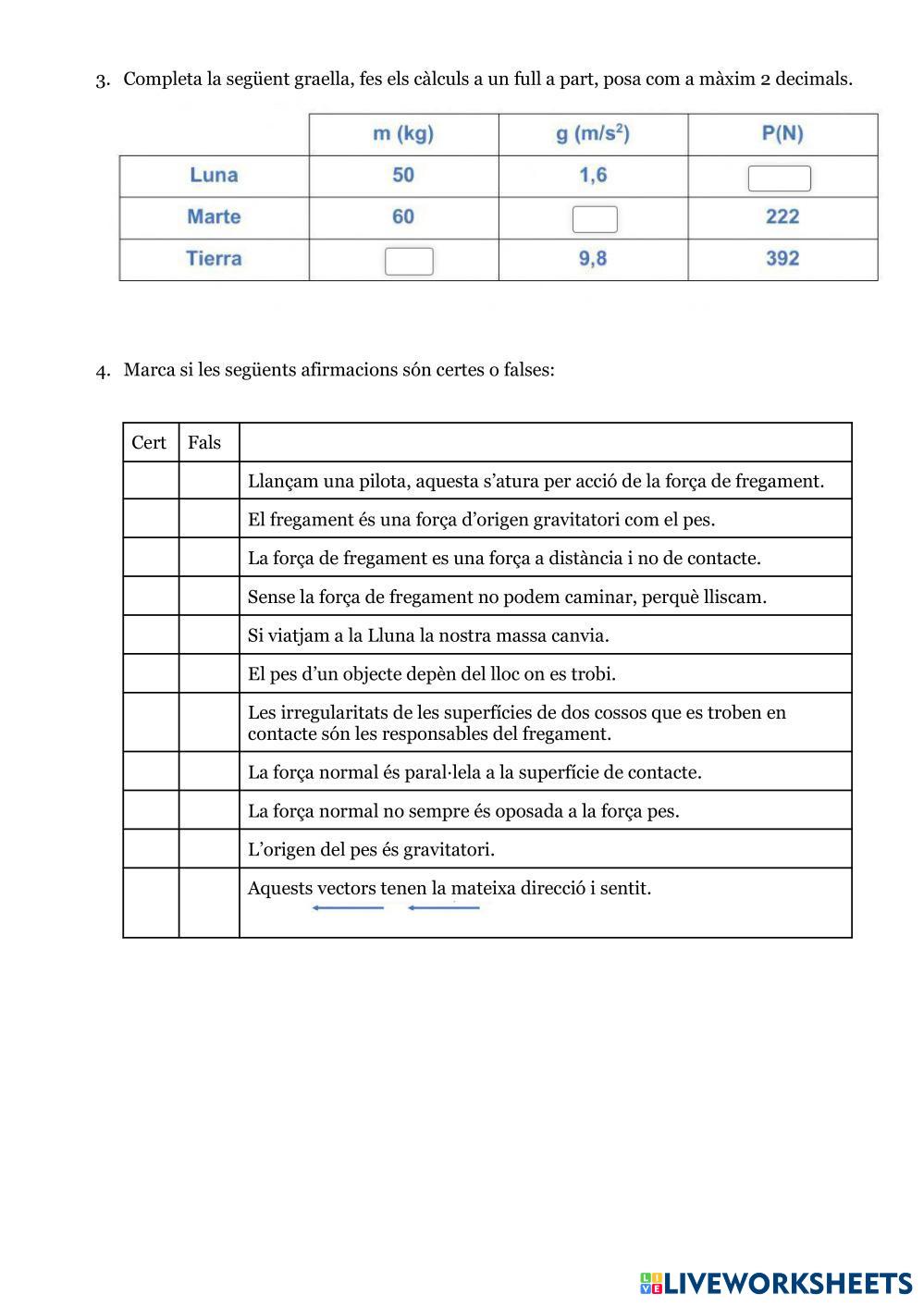 3. Completa la següent graella, fes els càlculs a un full a part, posa com a màxim 2 decimals.

| | m (kg) | g (m/s$^2$) | P(N) |
|---|---|---|---|
| Luna | 50 | 1,6 | |
| Marte | 60 | | 222 |
| Tierra | | 9,8 | 392 |

4. Marca si les següents afirmacions són certes o falses:

| Cert | Fals | |
|---|---|---|
| | | Llançam una pilota, aquesta s'atura per acció de la força de fregament. |
| | | El fregament és una força d'origen gravitatori com el pes. |
| | | La força de fregament es una força a distància i no de contacte. |
| | | Sense la força de fregament no podem caminar, perquè lliscam. |
| | | Si viatjam a la Lluna la nostra massa canvia. |
| | | El pes d'un objecte depèn del lloc on es trobi. |
| | | Les irregularitats de les superfícies de dos cossos que es troben en contacte són les responsables del fregament. |
| | | La força normal és paral·lela a la superfície de contacte. |
| | | La força normal no sempre és oposada a la força pes. |
| | | L'origen del pes és gravitatori. |
| | | Aquests vectors tenen la mateixa direcció i sentit. |

LIVEWORKSHEETS